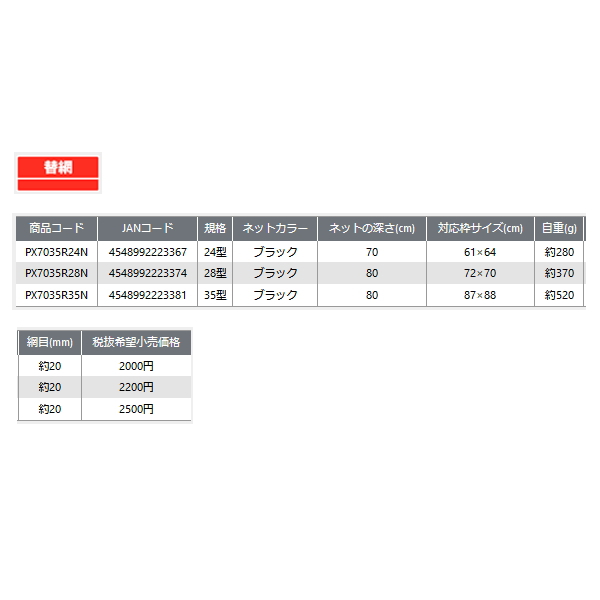 替網

| 商品コード | JANコード | 規格 | ネットカラー | ネットの深さ(cm) | 対応枠サイズ(cm) | 自重(g) |
|---|---|---|---|---|---|---|
| PX7035R24N | 4548992223367 | 24型 | ブラック | 70 | 61×64 | 約280 |
| PX7035R28N | 4548992223374 | 28型 | ブラック | 80 | 72×70 | 約370 |
| PX7035R35N | 4548992223381 | 35型 | ブラック | 80 | 87×88 | 約520 |

| 網目(mm) | 税抜希望小売価格 |
|---|---|
| 約20 | 2000円 |
| 約20 | 2200円 |
| 約20 | 2500円 |